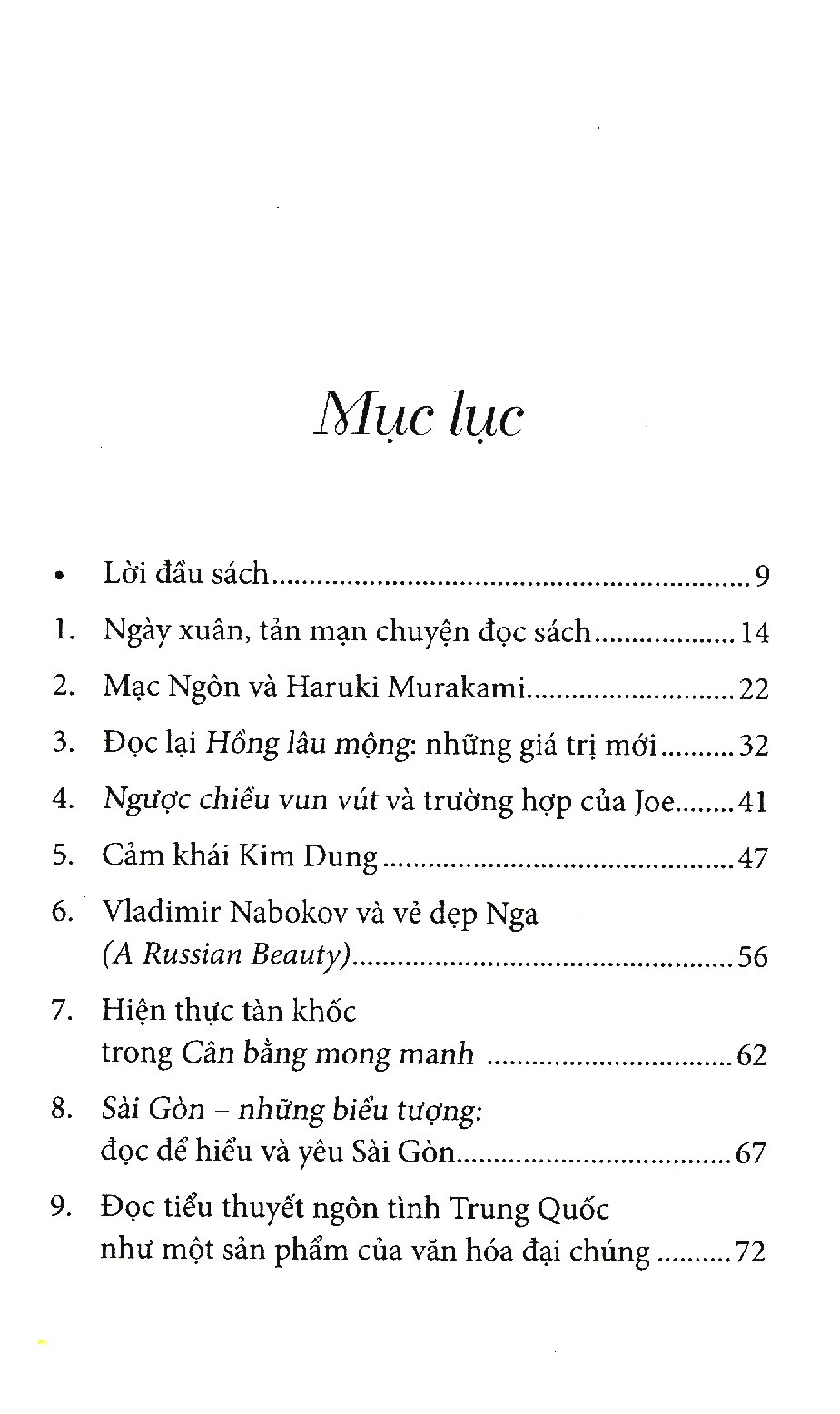 Mục lục

• Lời đầu sách 9

1. Ngày xuân, tản mạn chuyện đọc sách 14

2. Mạc Ngôn và Haruki Murakami 22

3. Đọc lại Hồng lâu mộng: những giá trị mới 32

4. Ngược chiều vun vút và trường hợp của Joe 41

5. Cảm khái Kim Dung 47

6. Vladimir Nabokov và vẻ đẹp Nga (A Russian Beauty) 56

7. Hiện thực tàn khốc trong Cân bằng mong manh 62

8. Sài Gòn – những biểu tượng: đọc để hiểu và yêu Sài Gòn 67

9. Đọc tiểu thuyết ngôn tình Trung Quốc như một sản phẩm của văn hóa đại chúng 72